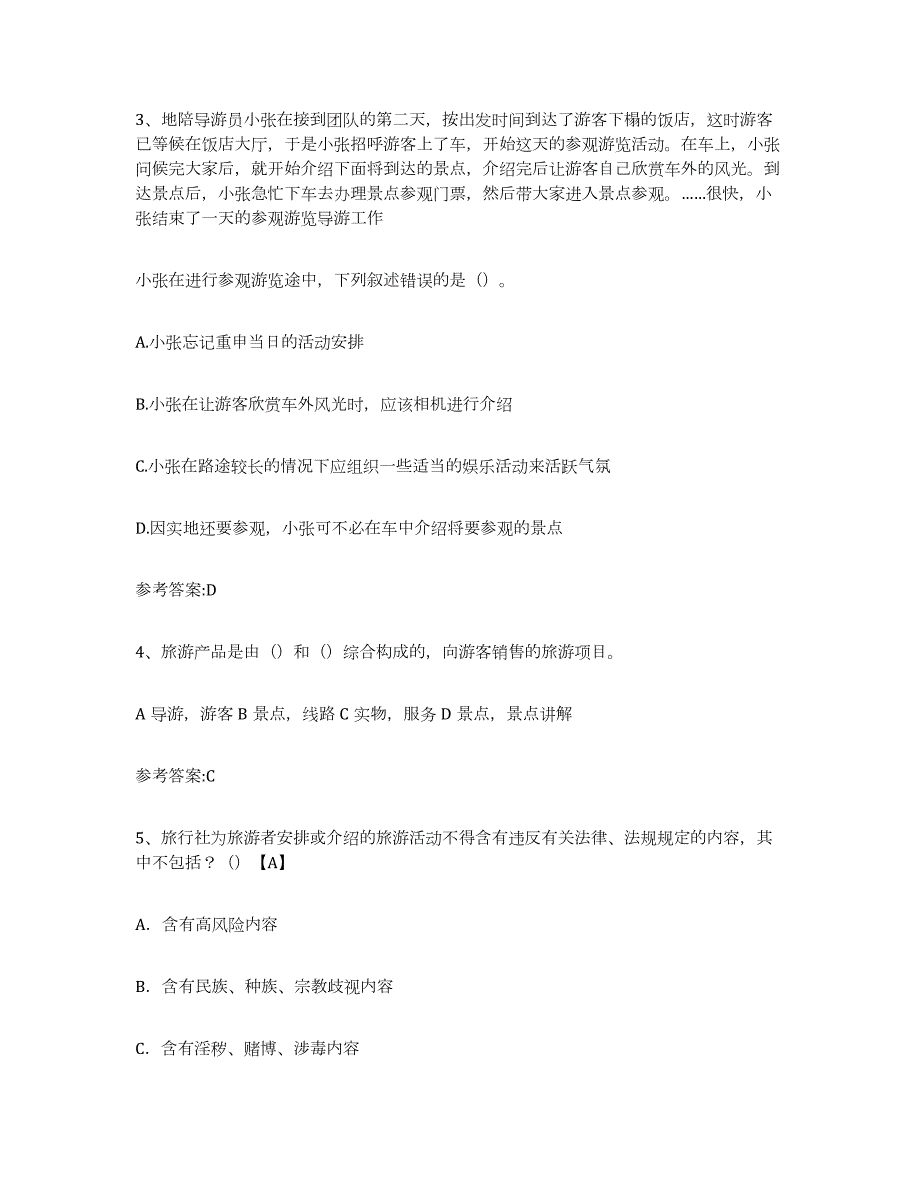 3、地陪导游员小张在接到团队的第二天，按出发时间到达了游客下榻的饭店，这时游客已等候在饭店大厅，于是小张招呼游客上了车，开始这天的参观游览活动。在车上，小张问候完大家后，就开始介绍下面将到达的景点，介绍完后让游客自己欣赏车外的风光。到达景点后，小张急忙下车去办理景点参观门票，然后带大家进入景点参观。……很快，小张结束了一天的参观游览导游工作

小张在进行参观游览途中，下列叙述错误的是（）。

A.小张忘记重申当日的活动安排

B.小张在让游客欣赏车外风光时，应该相机进行介绍

C.小张在路途较长的情况下应组织一些适当的娱乐活动来活跃气氛

D.因实地还要参观，小张可不必在车中介绍将要参观的景点

参考答案:D

4、旅游产品是由（）和（）综合构成的，向游客销售的旅游项目。

A 导游，游客 B 景点，线路 C 实物，服务 D 景点，景点讲解

参考答案:C

5、旅行社为旅游者安排或介绍的旅游活动不得含有违反有关法律、法规规定的内容，其中不包括？（）【A】

A. 含有高风险内容

B. 含有民族、种族、宗教歧视内容

C. 含有淫秽、赌博、涉毒内容